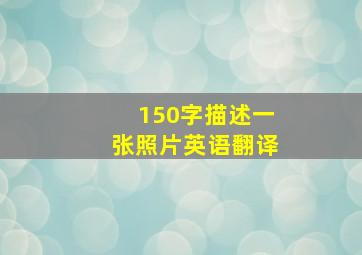 150字描述一张照片英语翻译